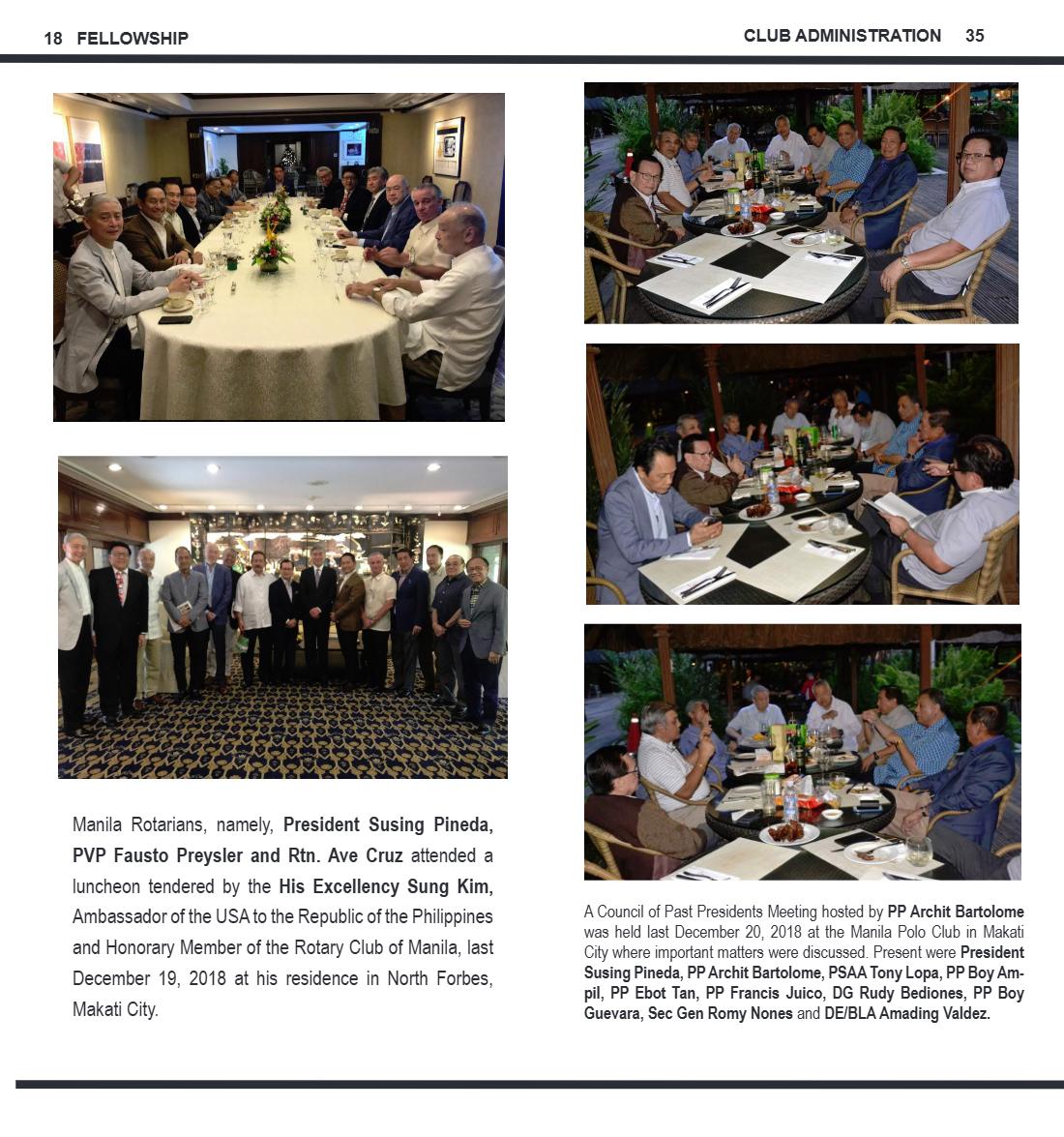 18 FELLOWSHIP

CLUB ADMINISTRATION 35

Manila Rotarians, namely, President Susing Pineda, PVP Fausto Preysler and Rtn. Ave Cruz attended a luncheon tendered by the His Excellency Sung Kim, Ambassador of the USA to the Republic of the Philippines and Honorary Member of the Rotary Club of Manila, last December 19, 2018 at his residence in North Forbes, Makati City.

A Council of Past Presidents Meeting hosted by PP Archit Bartolome was held last December 20, 2018 at the Manila Polo Club in Makati City where important matters were discussed. Present were President Susing Pineda, PP Archit Bartolome, PSAA Tony Lopa, PP Boy Ampil, PP Ebot Tan, PP Francis Juico, DG Rudy Bediones, PP Boy Guevara, Sec Gen Romy Nones and DE/BLA Amading Valdez.